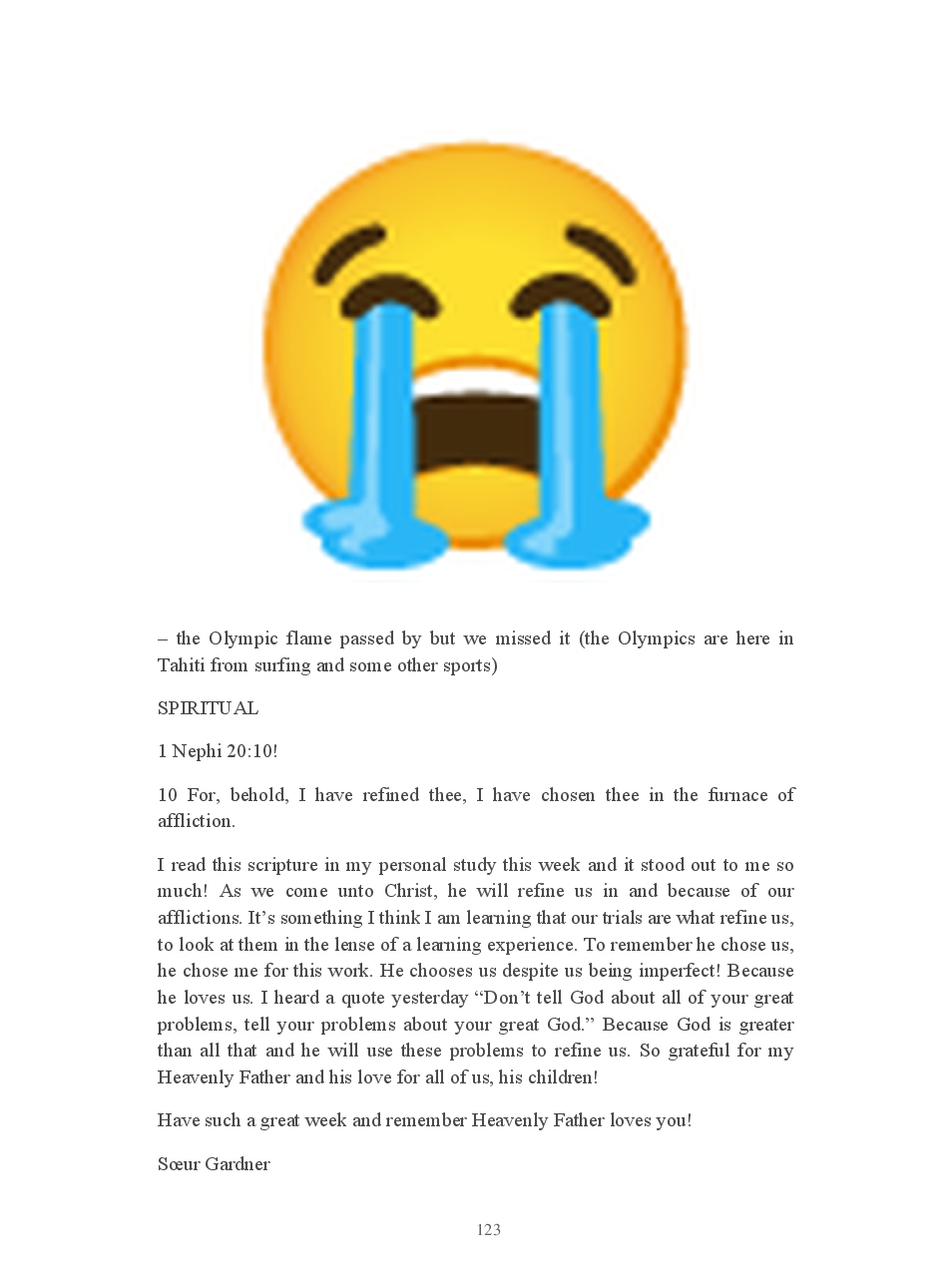 – the Olympic flame passed by but we missed it (the Olympics are here in Tahiti from surfing and some other sports)

SPIRITUAL

1 Nephi 20:10!

10 For, behold, I have refined thee, I have chosen thee in the furnace of affliction.

I read this scripture in my personal study this week and it stood out to me so much! As we come unto Christ, he will refine us in and because of our afflictions. It's something I think I am learning that our trials are what refine us, to look at them in the lense of a learning experience. To remember he chose us, he chose me for this work. He chooses us despite us being imperfect! Because he loves us. I heard a quote yesterday "Don't tell God about all of your great problems, tell your problems about your great God." Because God is greater than all that and he will use these problems to refine us. So grateful for my Heavenly Father and his love for all of us, his children!

Have such a great week and remember Heavenly Father loves you!

Sœur Gardner

123